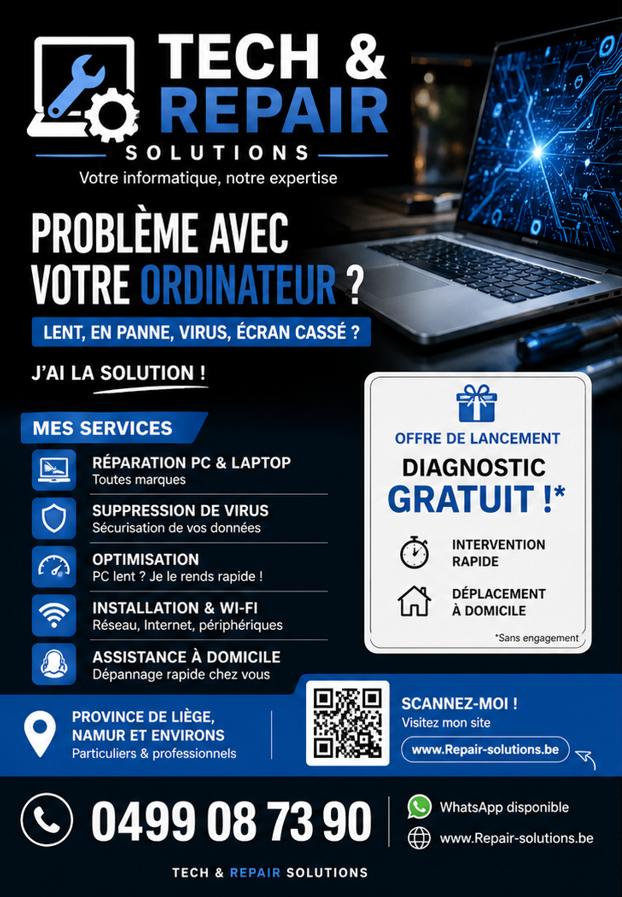 TECH & REPAIR
SOLUTIONS
Votre informatique, notre expertise

PROBLÈME AVEC VOTRE ORDINATEUR ?

LENT, EN PANNE, VIRUS, ÉCRAN CASSÉ ?

J'AI LA SOLUTION !

MES SERVICES

RÉPARATION PC & LAPTOP
Toutes marques

SUPPRESSION DE VIRUS
Sécurisation de vos données

OPTIMISATION
PC lent ? Je le rends rapide !

INSTALLATION & WI-FI
Réseau, Internet, périphériques

ASSISTANCE À DOMICILE
Dépannage rapide chez vous

OFFRE DE LANCEMENT
DIAGNOSTIC
GRATUIT !*

INTERVENTION RAPIDE

DÉPLACEMENT À DOMICILE

*Sans engagement

PROVINCE DE LIÈGE, NAMUR ET ENVIRONS
Particuliers & professionnels

SCANNEZ-MOI !
Visitez mon site
www.Repair-solutions.be

0499 08 73 90

WhatsApp disponible
www.Repair-solutions.be

TECH & REPAIR SOLUTIONS